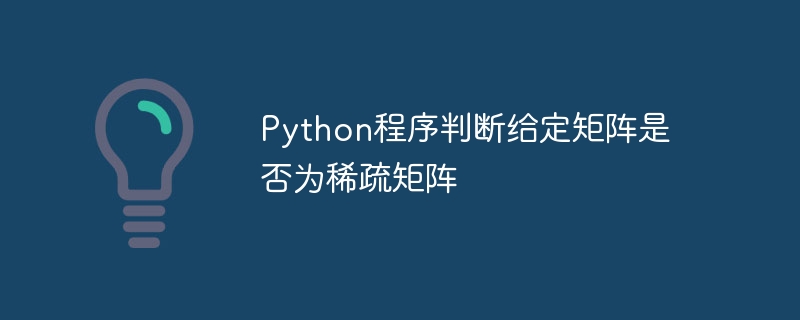 Python程序判断给定矩阵是否为稀疏矩阵